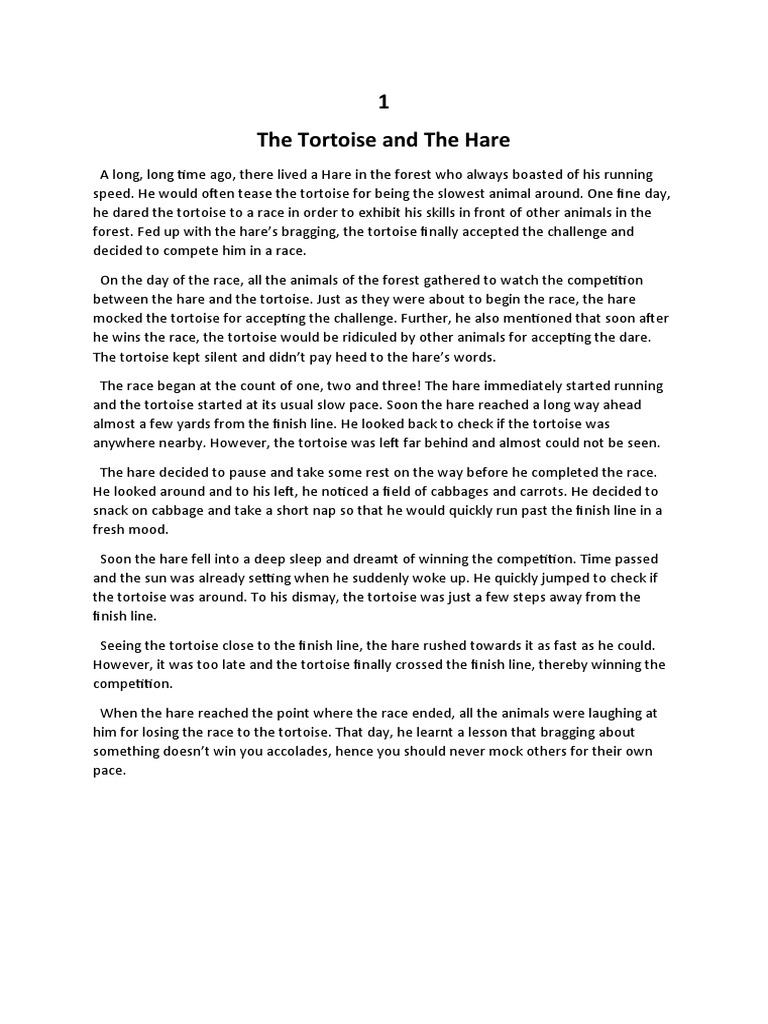 1

The Tortoise and The Hare

A long, long time ago, there lived a Hare in the forest who always boasted of his running speed. He would often tease the tortoise for being the slowest animal around. One fine day, he dared the tortoise to a race in order to exhibit his skills in front of other animals in the forest. Fed up with the hare's bragging, the tortoise finally accepted the challenge and decided to compete him in a race.

On the day of the race, all the animals of the forest gathered to watch the competition between the hare and the tortoise. Just as they were about to begin the race, the hare mocked the tortoise for accepting the challenge. Further, he also mentioned that soon after he wins the race, the tortoise would be ridiculed by other animals for accepting the dare. The tortoise kept silent and didn't pay heed to the hare's words.

The race began at the count of one, two and three! The hare immediately started running and the tortoise started at its usual slow pace. Soon the hare reached a long way ahead almost a few yards from the finish line. He looked back to check if the tortoise was anywhere nearby. However, the tortoise was left far behind and almost could not be seen.

The hare decided to pause and take some rest on the way before he completed the race. He looked around and to his left, he noticed a field of cabbages and carrots. He decided to snack on cabbage and take a short nap so that he would quickly run past the finish line in a fresh mood.

Soon the hare fell into a deep sleep and dreamt of winning the competition. Time passed and the sun was already setting when he suddenly woke up. He quickly jumped to check if the tortoise was around. To his dismay, the tortoise was just a few steps away from the finish line.

Seeing the tortoise close to the finish line, the hare rushed towards it as fast as he could. However, it was too late and the tortoise finally crossed the finish line, thereby winning the competition.

When the hare reached the point where the race ended, all the animals were laughing at him for losing the race to the tortoise. That day, he learnt a lesson that bragging about something doesn't win you accolades, hence you should never mock others for their own pace.